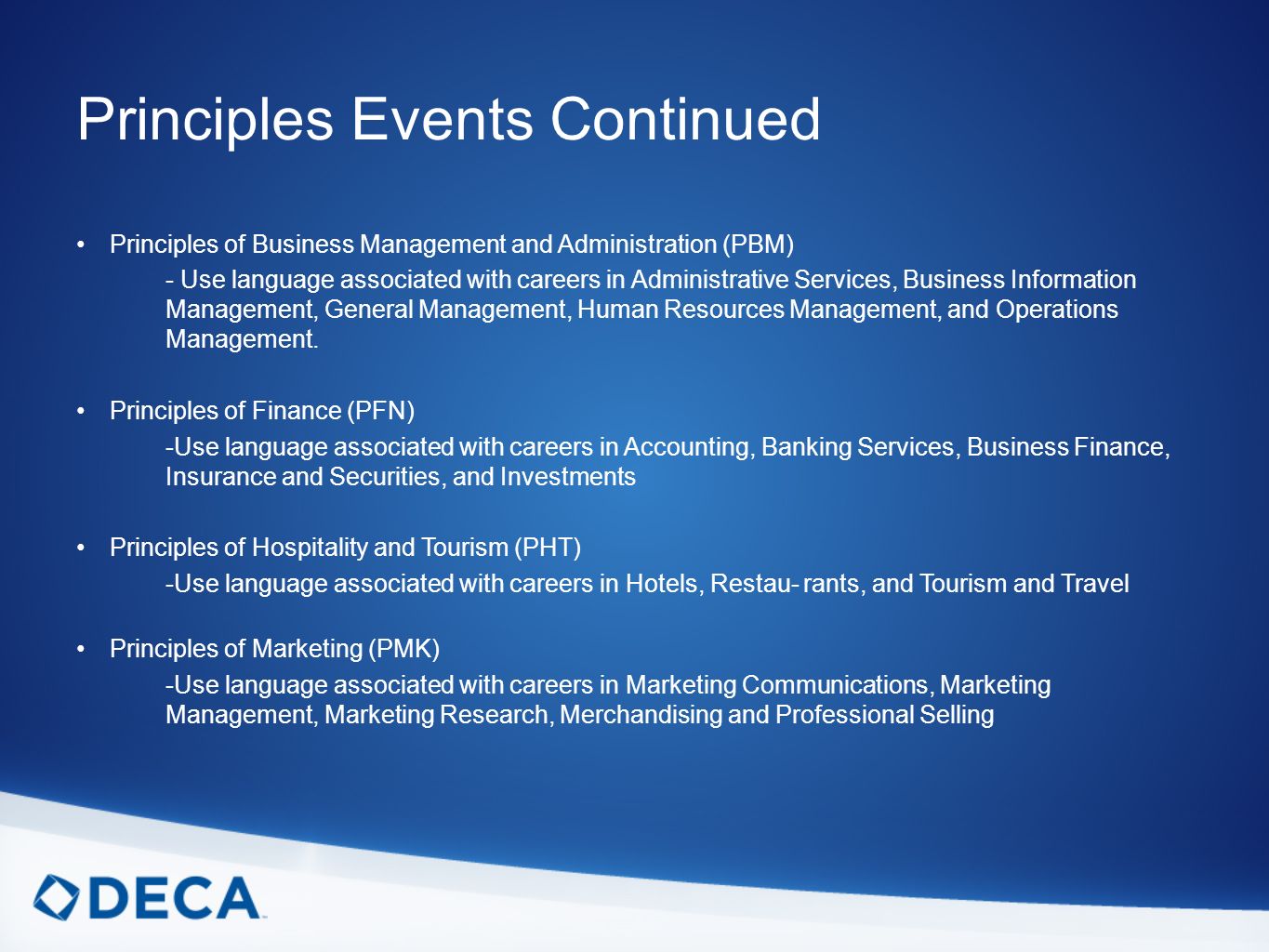 Principles Events Continued

• Principles of Business Management and Administration (PBM)

- Use language associated with careers in Administrative Services, Business Information Management, General Management, Human Resources Management, and Operations Management.

• Principles of Finance (PFN)

-Use language associated with careers in Accounting, Banking Services, Business Finance, Insurance and Securities, and Investments

• Principles of Hospitality and Tourism (PHT)

-Use language associated with careers in Hotels, Restau- rants, and Tourism and Travel

• Principles of Marketing (PMK)

-Use language associated with careers in Marketing Communications, Marketing Management, Marketing Research, Merchandising and Professional Selling

DECA